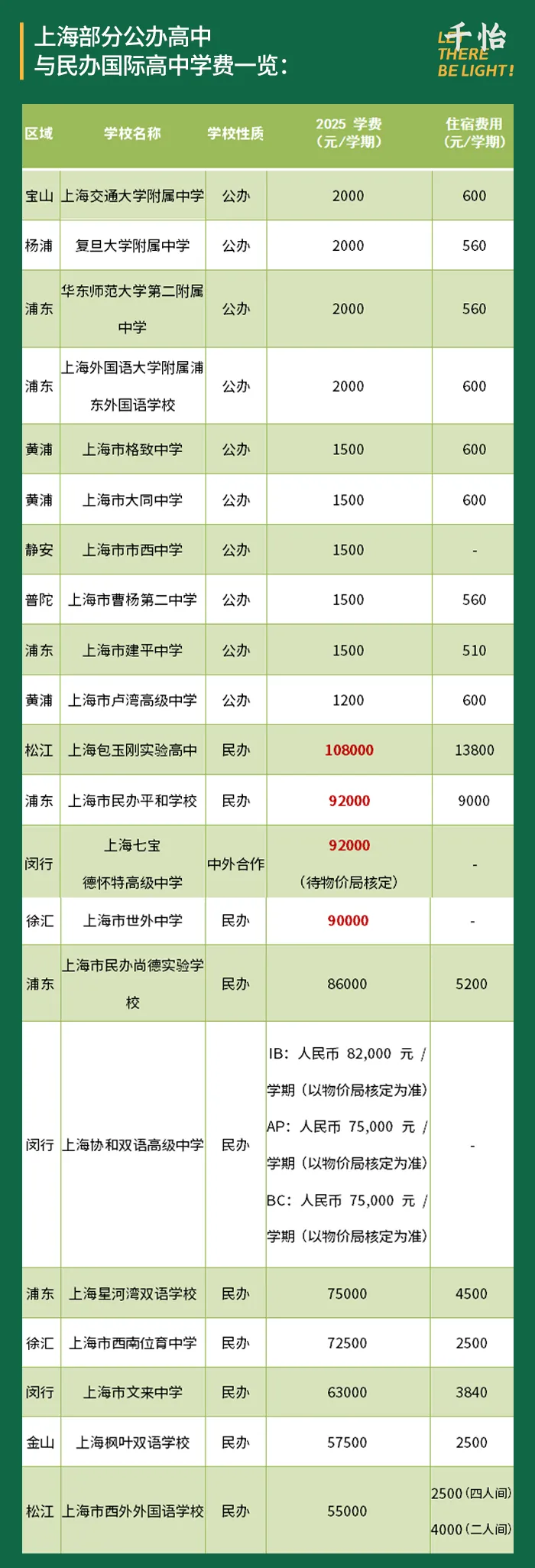 上海部分公办高中
与民办国际高中学费一览：

千怡
LET THERE BE LIGHT!

| 区域 | 学校名称 | 学校性质 | 2025 学费（元/学期） | 住宿费用（元/学期） |
|---|---|---|---|---|
| 宝山 | 上海交通大学附属中学 | 公办 | 2000 | 600 |
| 杨浦 | 复旦大学附属中学 | 公办 | 2000 | 560 |
| 浦东 | 华东师范大学第二附属中学 | 公办 | 2000 | 560 |
| 浦东 | 上海外国语大学附属浦东外国语学校 | 公办 | 2000 | 600 |
| 黄浦 | 上海市格致中学 | 公办 | 1500 | 600 |
| 黄浦 | 上海市大同中学 | 公办 | 1500 | 600 |
| 静安 | 上海市市西中学 | 公办 | 1500 | - |
| 普陀 | 上海市曹杨第二中学 | 公办 | 1500 | 560 |
| 浦东 | 上海市建平中学 | 公办 | 1500 | 510 |
| 黄浦 | 上海市卢湾高级中学 | 公办 | 1200 | 600 |
| 松江 | 上海包玉刚实验高中 | 民办 | 108000 | 13800 |
| 浦东 | 上海市民办平和学校 | 民办 | 92000 | 9000 |
| 闵行 | 上海七宝德怀特高级中学 | 中外合作 | 92000（待物价局核定） | - |
| 徐汇 | 上海市世外中学 | 民办 | 90000 | - |
| 浦东 | 上海市民办尚德实验学校 | 民办 | 86000 | 5200 |
| 闵行 | 上海协和双语高级中学 | 民办 | IB：人民币 82,000 元 / 学期（以物价局核定为准） AP：人民币 75,000 元 / 学期（以物价局核定为准） BC：人民币 75,000 元 / 学期（以物价局核定为准） | - |
| 浦东 | 上海星河湾双语学校 | 民办 | 75000 | 4500 |
| 徐汇 | 上海市西南位育中学 | 民办 | 72500 | 2500 |
| 闵行 | 上海市文来中学 | 民办 | 63000 | 3840 |
| 金山 | 上海枫叶双语学校 | 民办 | 57500 | 2500 |
| 松江 | 上海市西外外国语学校 | 民办 | 55000 | 2500（四人间） 4000（二人间） |